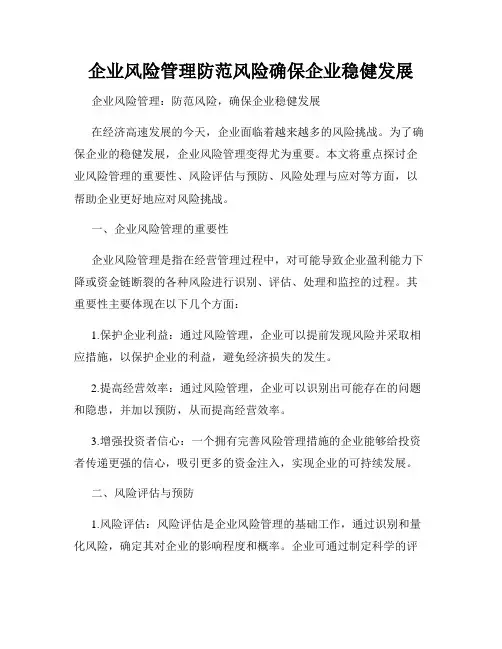 企业风险管理防范风险确保企业稳健发展

企业风险管理：防范风险，确保企业稳健发展

在经济高速发展的今天，企业面临着越来越多的风险挑战。为了确保企业的稳健发展，企业风险管理变得尤为重要。本文将重点探讨企业风险管理的重要性、风险评估与预防、风险处理与应对等方面，以帮助企业更好地应对风险挑战。

一、企业风险管理的重要性

企业风险管理是指在经营管理过程中，对可能导致企业盈利能力下降或资金链断裂的各种风险进行识别、评估、处理和监控的过程。其重要性主要体现在以下几个方面：

1.保护企业利益：通过风险管理，企业可以提前发现风险并采取相应措施，以保护企业的利益，避免经济损失的发生。

2.提高经营效率：通过风险管理，企业可以识别出可能存在的问题和隐患，并加以预防，从而提高经营效率。

3.增强投资者信心：一个拥有完善风险管理措施的企业能够给投资者传递更强的信心，吸引更多的资金注入，实现企业的可持续发展。

二、风险评估与预防

1.风险评估：风险评估是企业风险管理的基础工作，通过识别和量化风险，确定其对企业的影响程度和概率。企业可通过制定科学的评